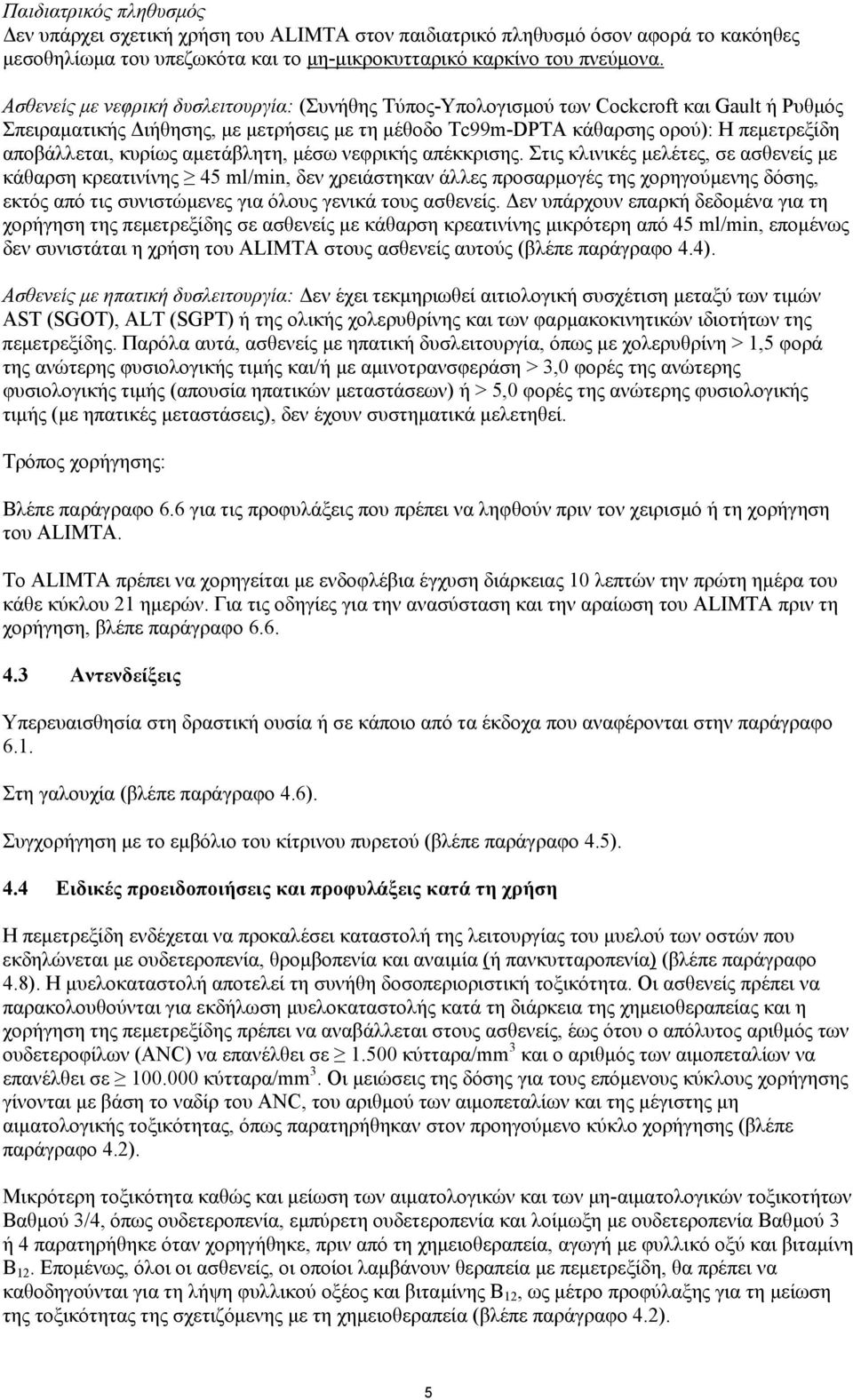 Παιδιατρικός πληθυσμός
Δεν υπάρχει σχετική χρήση του ALIMTA στον παιδιατρικό πληθυσμό όσον αφορά το κακόηθες μεσοθηλίωμα του υπεζωκότα και το μη-μικροκυτταρικό καρκίνο του πνεύμονα.

Ασθενείς με νεφρική δυσλειτουργία: (Συνήθης Τύπος-Υπολογισμού των Cockcroft και Gault ή Ρυθμός Σπειραματικής Διήθησης, με μετρήσεις με τη μέθοδο Tc99m-DPTA κάθαρσης ορού): Η πεμετρεξίδη αποβάλλεται, κυρίως αμετάβλητη, μέσω νεφρικής απέκκρισης. Στις κλινικές μελέτες, σε ασθενείς με κάθαρση κρεατινίνης $\geq$ 45 ml/min, δεν χρειάστηκαν άλλες προσαρμογές της χορηγούμενης δόσης, εκτός από τις συνιστώμενες για όλους γενικά τους ασθενείς. Δεν υπάρχουν επαρκή δεδομένα για τη χορήγηση της πεμετρεξίδης σε ασθενείς με κάθαρση κρεατινίνης μικρότερη από 45 ml/min, επομένως δεν συνιστάται η χρήση του ALIMTA στους ασθενείς αυτούς (βλέπε παράγραφο 4.4).

Ασθενείς με ηπατική δυσλειτουργία: Δεν έχει τεκμηριωθεί αιτιολογική συσχέτιση μεταξύ των τιμών AST (SGOT), ALT (SGPT) ή της ολικής χολερυθρίνης και των φαρμακοκινητικών ιδιοτήτων της πεμετρεξίδης. Παρόλα αυτά, ασθενείς με ηπατική δυσλειτουργία, όπως με χολερυθρίνη > 1,5 φορά της ανώτερης φυσιολογικής τιμής και/ή με αμινοτρανσφεράση > 3,0 φορές της ανώτερης φυσιολογικής τιμής (απουσία ηπατικών μεταστάσεων) ή > 5,0 φορές της ανώτερης φυσιολογικής τιμής (με ηπατικές μεταστάσεις), δεν έχουν συστηματικά μελετηθεί.

Τρόπος χορήγησης:

Βλέπε παράγραφο 6.6 για τις προφυλάξεις που πρέπει να ληφθούν πριν τον χειρισμό ή τη χορήγηση του ALIMTA.

Το ALIMTA πρέπει να χορηγείται με ενδοφλέβια έγχυση διάρκειας 10 λεπτών την πρώτη ημέρα του κάθε κύκλου 21 ημερών. Για τις οδηγίες για την ανασύσταση και την αραίωση του ALIMTA πριν τη χορήγηση, βλέπε παράγραφο 6.6.

4.3 Αντενδείξεις

Υπερευαισθησία στη δραστική ουσία ή σε κάποιο από τα έκδοχα που αναφέρονται στην παράγραφο 6.1.

Στη γαλουχία (βλέπε παράγραφο 4.6).

Συγχορήγηση με το εμβόλιο του κίτρινου πυρετού (βλέπε παράγραφο 4.5).

4.4 Ειδικές προειδοποιήσεις και προφυλάξεις κατά τη χρήση

Η πεμετρεξίδη ενδέχεται να προκαλέσει καταστολή της λειτουργίας του μυελού των οστών που εκδηλώνεται με ουδετεροπενία, θρομβοπενία και αναιμία (ή πανκυτταροπενία) (βλέπε παράγραφο 4.8). Η μυελοκαταστολή αποτελεί τη συνήθη δοσοπεριοριστική τοξικότητα. Οι ασθενείς πρέπει να παρακολουθούνται για εκδήλωση μυελοκαταστολής κατά τη διάρκεια της χημειοθεραπείας και η χορήγηση της πεμετρεξίδης πρέπει να αναβάλλεται στους ασθενείς, έως ότου ο απόλυτος αριθμός των ουδετεροφίλων (ANC) να επανέλθει σε $\geq$ 1.500 κύτταρα/mm$^3$ και ο αριθμός των αιμοπεταλίων να επανέλθει σε $\geq$ 100.000 κύτταρα/mm$^3$. Οι μειώσεις της δόσης για τους επόμενους κύκλους χορήγησης γίνονται με βάση το ναδίρ του ANC, του αριθμού των αιμοπεταλίων και της μέγιστης μη αιματολογικής τοξικότητας, όπως παρατηρήθηκαν στον προηγούμενο κύκλο χορήγησης (βλέπε παράγραφο 4.2).

Μικρότερη τοξικότητα και μείωση των αιματολογικών και των μη-αιματολογικών τοξικοτήτων Βαθμού 3/4, όπως ουδετεροπενία, εμπύρετη ουδετεροπενία και λοίμωξη με ουδετεροπενία Βαθμού 3 ή 4 παρατηρήθηκε όταν χορηγήθηκε, πριν από τη χημειοθεραπεία, αγωγή με φυλλικό οξύ και βιταμίνη $B_{12}$. Επομένως, όλοι οι ασθενείς, οι οποίοι λαμβάνουν θεραπεία με πεμετρεξίδη, θα πρέπει να καθοδηγούνται για τη λήψη φυλλικού οξέος και βιταμίνης $B_{12}$, ως μέτρο προφύλαξης για τη μείωση της τοξικότητας της σχετιζόμενης με τη χημειοθεραπεία (βλέπε παράγραφο 4.2).

5